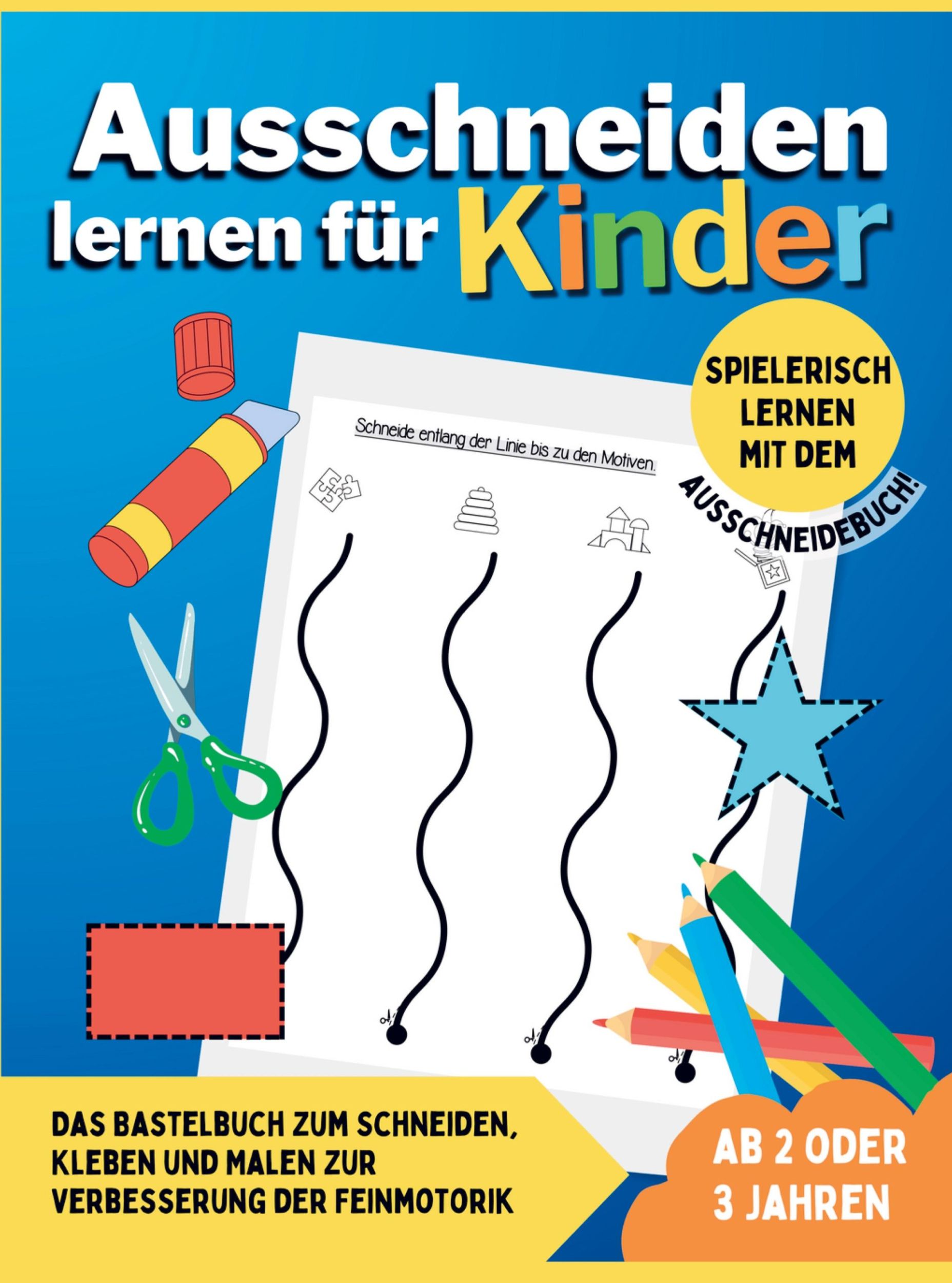 Ausschneiden lernen für Kinder

SPIELERISCH LERNEN MIT DEM AUSSCHNEIDEBUCH!

Schneide entlang der Linie bis zu den Motiven.

DAS BASTELBUCH ZUM SCHNEIDEN, KLEBEN UND MALEN ZUR VERBESSERUNG DER FEINMOTORIK

AB 2 ODER 3 JAHREN